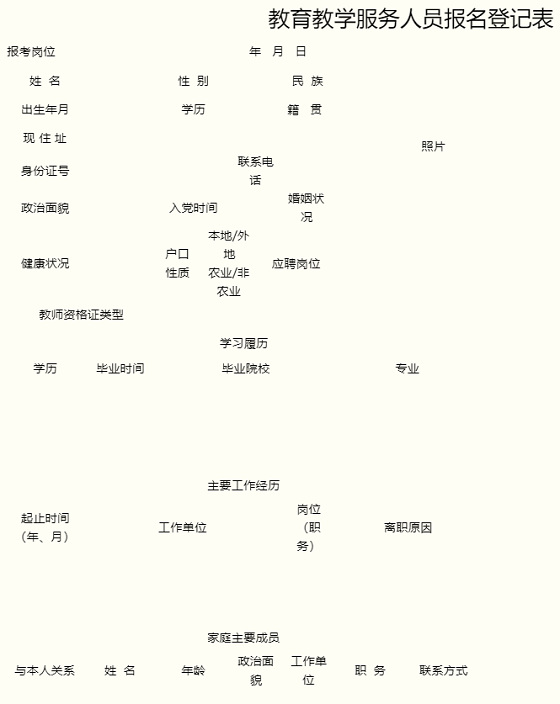 教育教学服务人员报名登记表

报考岗位 年 月 日

姓 名 性 别 民 族

出生年月 学历 籍 贯

现 住 址 照片

身份证号 联系电话

政治面貌 入党时间 婚姻状况

健康状况 户口性质 本地/外地 农业/非农业 应聘岗位

教师资格证类型

学习履历

学历 毕业时间 毕业院校 专业

主要工作经历

起止时间（年、月） 工作单位 岗位（职务） 离职原因

家庭主要成员

与本人关系 姓 名 年龄 政治面貌 工作单位 职 务 联系方式